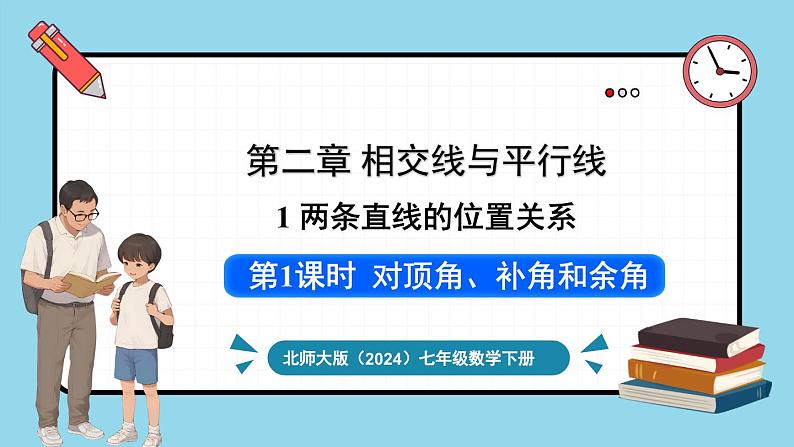 第二章 相交线与平行线

1 两条直线的位置关系

第1课时 对顶角、补角和余角

北师大版（2024）七年级数学下册